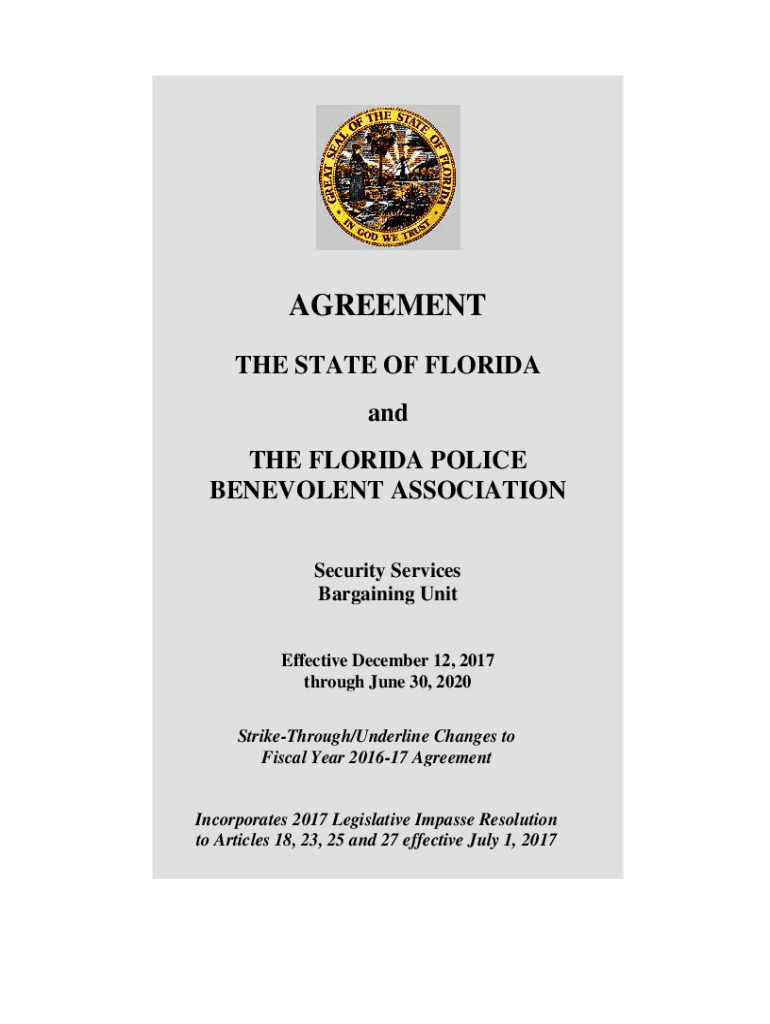 GREAT SEAL OF THE STATE OF FLORIDA
IN GOD WE TRUST

AGREEMENT

THE STATE OF FLORIDA

and

THE FLORIDA POLICE BENEVOLENT ASSOCIATION

Security Services
Bargaining Unit

Effective December 12, 2017
through June 30, 2020

Strike-Through/Underline Changes to
Fiscal Year 2016-17 Agreement

Incorporates 2017 Legislative Impasse Resolution to Articles 18, 23, 25 and 27 effective July 1, 2017